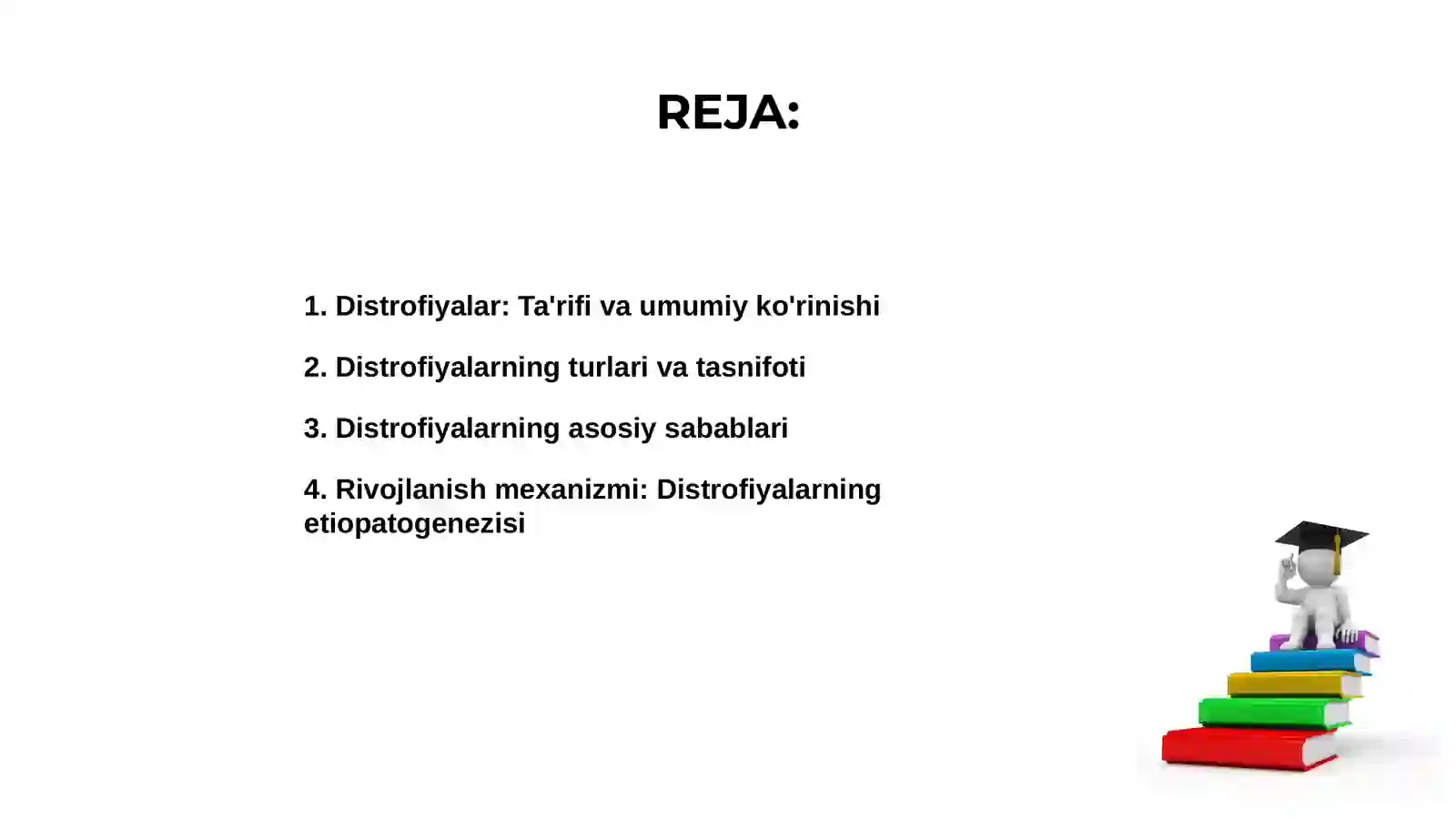 REJA:

1. Distrofiyalar: Ta'rifi va umumiy ko'rinishi

2. Distrofiyalarning turlari va tasnifoti

3. Distrofiyalarning asosiy sabablari

4. Rivojlanish mexanizmi: Distrofiyalarning etiopatogenezisi